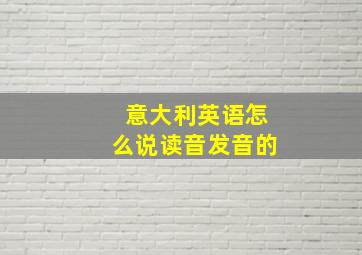 意大利英语怎么说读音发音的